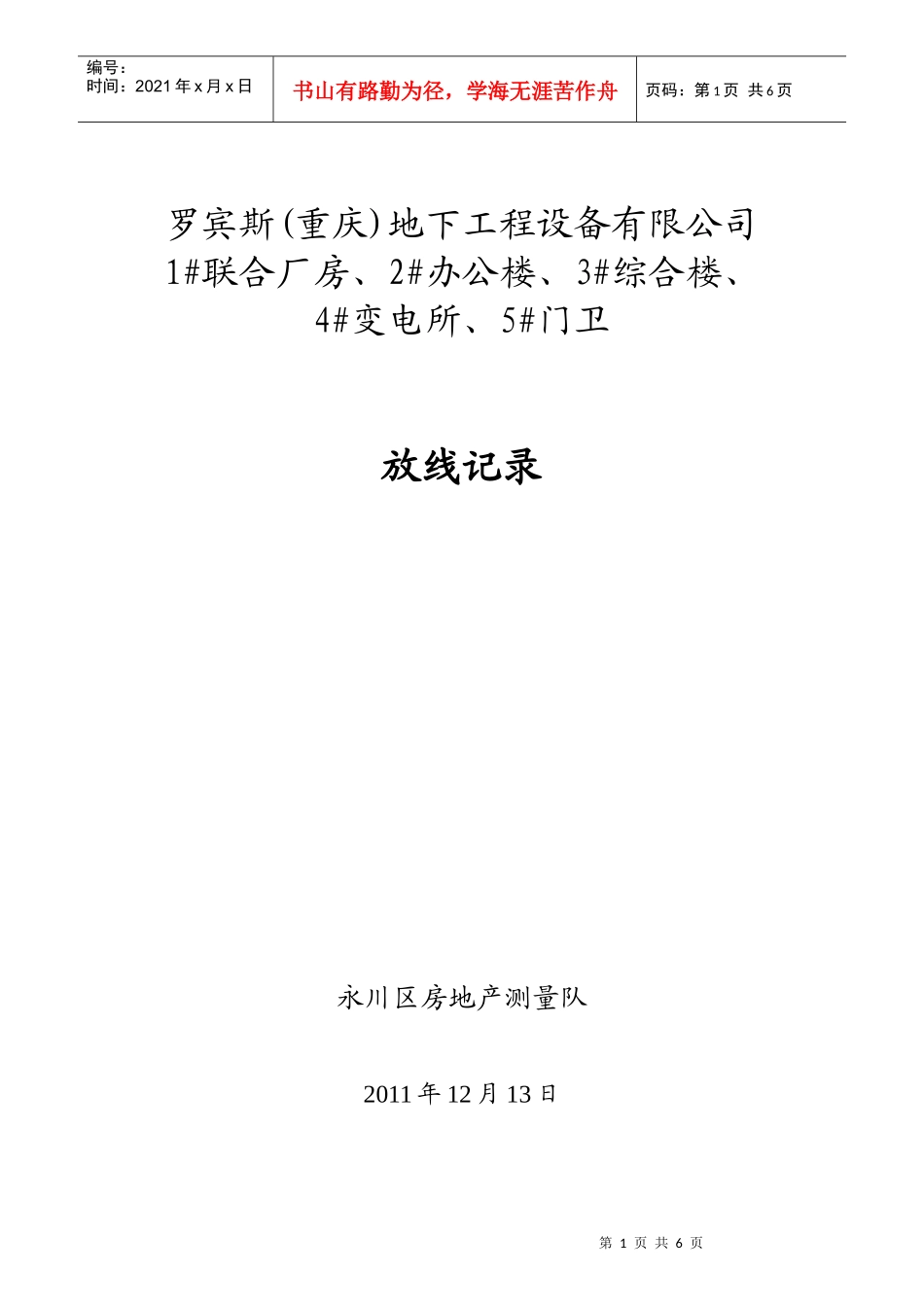 编号：
时间：2021年x月x日

书山有路勤为径，学海无涯苦作舟

页码：第1页 共6页

罗宾斯(重庆)地下工程设备有限公司
1#联合厂房、2#办公楼、3#综合楼、
4#变电所、5#门卫

放线记录

永川区房地产测量队

2011年12月13日

第1页 共6页